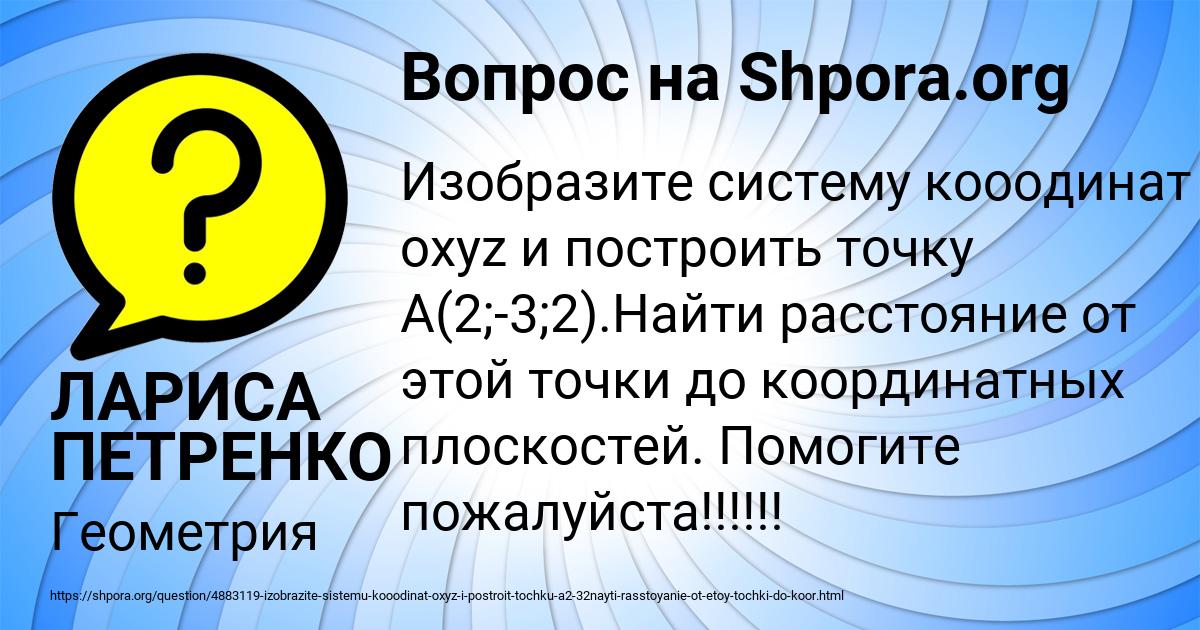 Вопрос на Shpora.org

?

Изобразите систему кооодинат oxyz и построить точку A(2;-3;2).Найти расстояние от этой точки до координатных плоскостей. Помогите пожалуйста!!!!!!

ЛАРИСА ПЕТРЕНКО

Геометрия

https://shpora.org/question/4883119-izobrazite-sistemu-kooodinat-oxyz-i-postroit-tochku-a2-32nayti-rasstoyanie-ot-etoy-tochki-do-koor.html